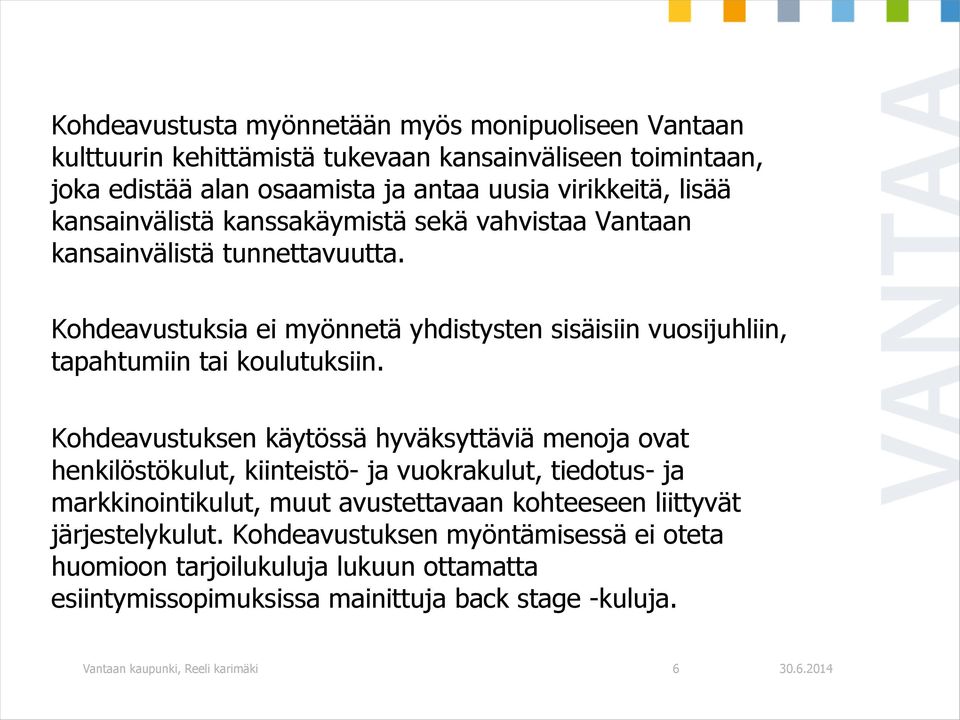 Kohdeavustusta myönnetään myös monipuoliseen Vantaan kulttuurin kehittämistä tukevaan kansainväliseen toimintaan, joka edistää alan osaamista ja antaa uusia virikkeitä, lisää kansainvälistä kanssakäymistä sekä vahvistaa Vantaan kansainvälistä tunnettavuutta.

Kohdeavustuksia ei myönnetä yhdistysten sisäisiin vuosijuhliin, tapahtumiin tai koulutuksiin.

Kohdeavustuksen käytössä hyväksyttäviä menoja ovat henkilöstökulut, kiinteistö- ja vuokrakulut, tiedotus- ja markkinointikulut, muut avustettavaan kohteeseen liittyvät järjestelykulut. Kohdeavustuksen myöntämisessä ei oteta huomioon tarjoilukuluja lukuun ottamatta esiintymissopimuksissa mainittuja back stage -kuluja.

VANTAA

Vantaan kaupunki, Reeli karimäki 6 30.6.2014